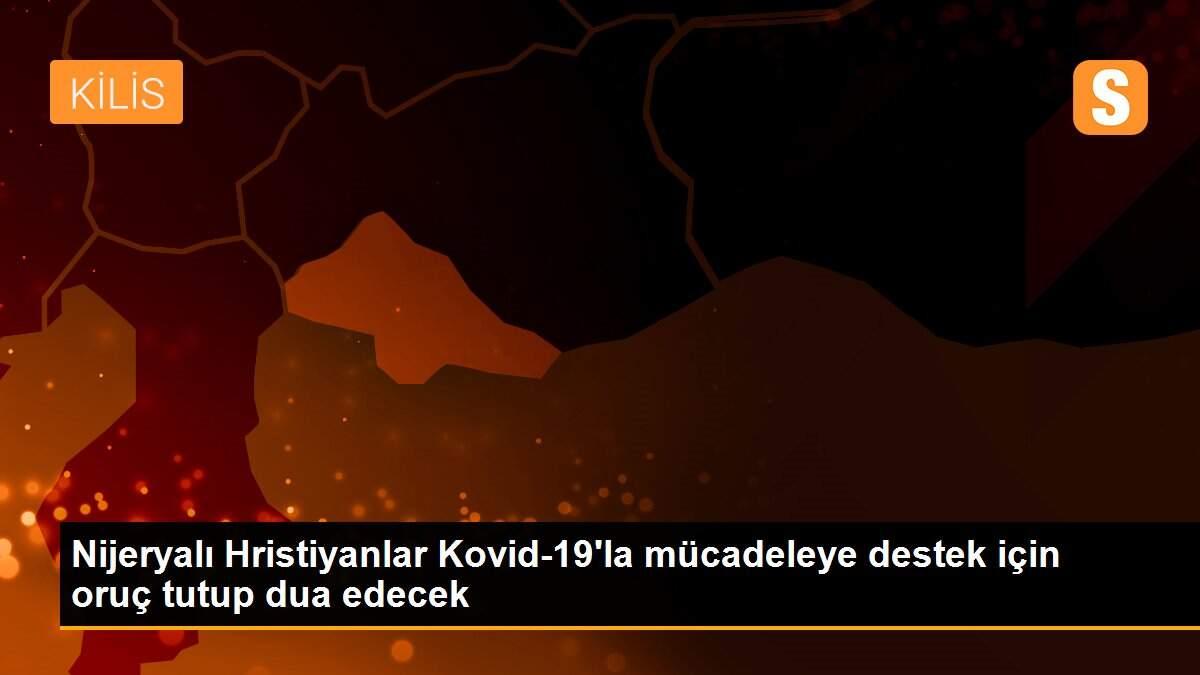 KİLİS

S

Nijeryalı Hristiyanlar Kovid-19'la mücadeleye destek için oruç tutup dua edecek